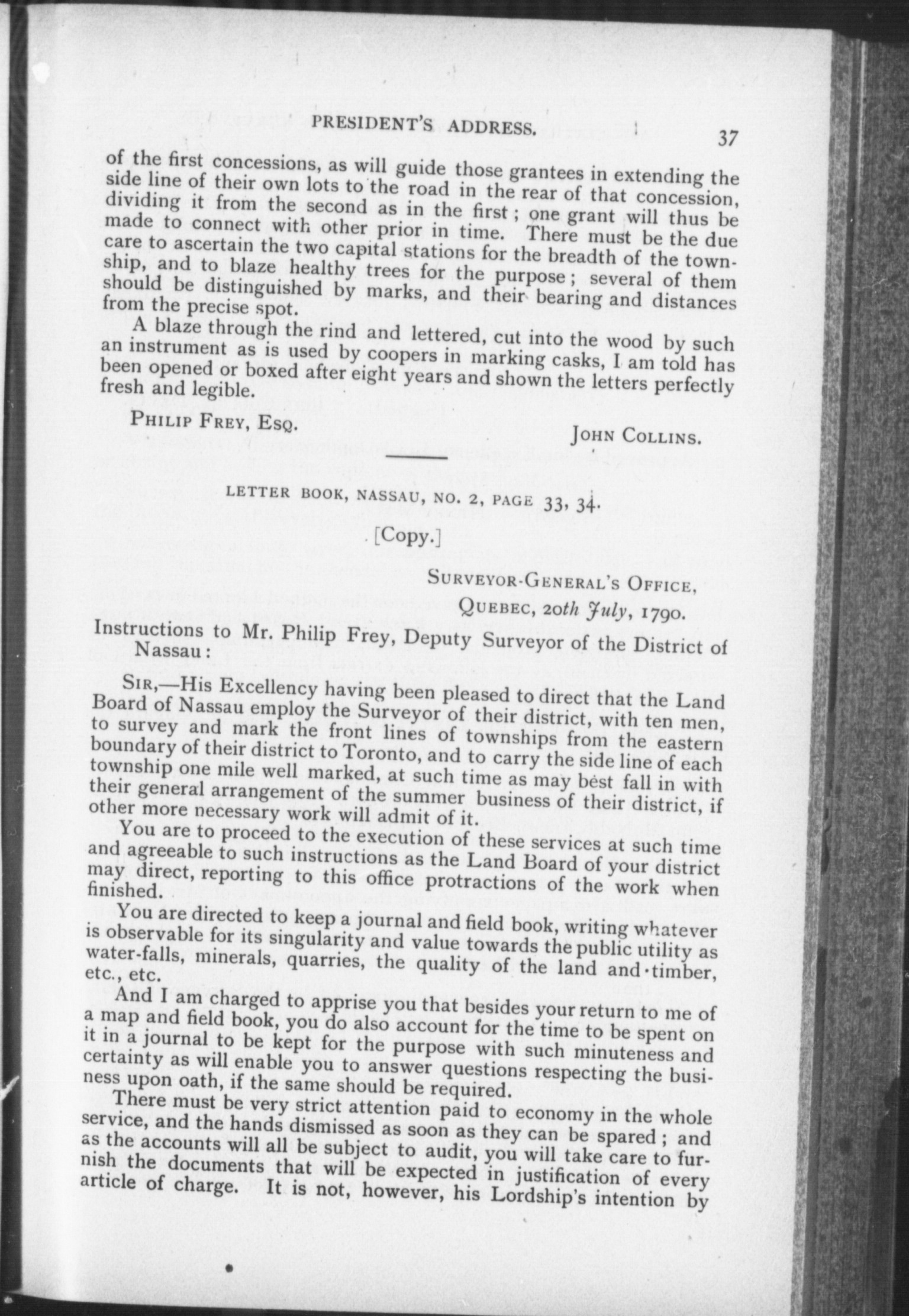 PRESIDENT'S ADDRESS.

37

of the first concessions, as will guide those grantees in extending the side line of their own lots to the road in the rear of that concession, dividing it from the second as in the first; one grant will thus be made to connect with other prior in time. There must be the due care to ascertain the two capital stations for the breadth of the township, and to blaze healthy trees for the purpose; several of them should be distinguished by marks, and their bearing and distances from the precise spot.

A blaze through the rind and lettered, cut into the wood by such an instrument as is used by coopers in marking casks, I am told has been opened or boxed after eight years and shown the letters perfectly fresh and legible.

PHILIP FREY, ESQ.

JOHN COLLINS.

LETTER BOOK, NASSAU, NO. 2, PAGE 33, 34.

[Copy.]

SURVEYOR-GENERAL'S OFFICE,
QUEBEC, 20th July, 1790.

Instructions to Mr. Philip Frey, Deputy Surveyor of the District of Nassau:

SIR,—His Excellency having been pleased to direct that the Land Board of Nassau employ the Surveyor of their district, with ten men, to survey and mark the front lines of townships from the eastern boundary of their district to Toronto, and to carry the side line of each township one mile well marked, at such time as may best fall in with their general arrangement of the summer business of their district, if other more necessary work will admit of it.

You are to proceed to the execution of these services at such time and agreeable to such instructions as the Land Board of your district may direct, reporting to this office protractions of the work when finished.

You are directed to keep a journal and field book, writing whatever is observable for its singularity and value towards the public utility as water-falls, minerals, quarries, the quality of the land and timber, etc., etc.

And I am charged to apprise you that besides your return to me of a map and field book, you do also account for the time to be spent on it in a journal to be kept for the purpose with such minuteness and certainty as will enable you to answer questions respecting the business upon oath, if the same should be required.

There must be very strict attention paid to economy in the whole service, and the hands dismissed as soon as they can be spared; and as the accounts will all be subject to audit, you will take care to furnish the documents that will be expected in justification of every article of charge. It is not, however, his Lordship's intention by